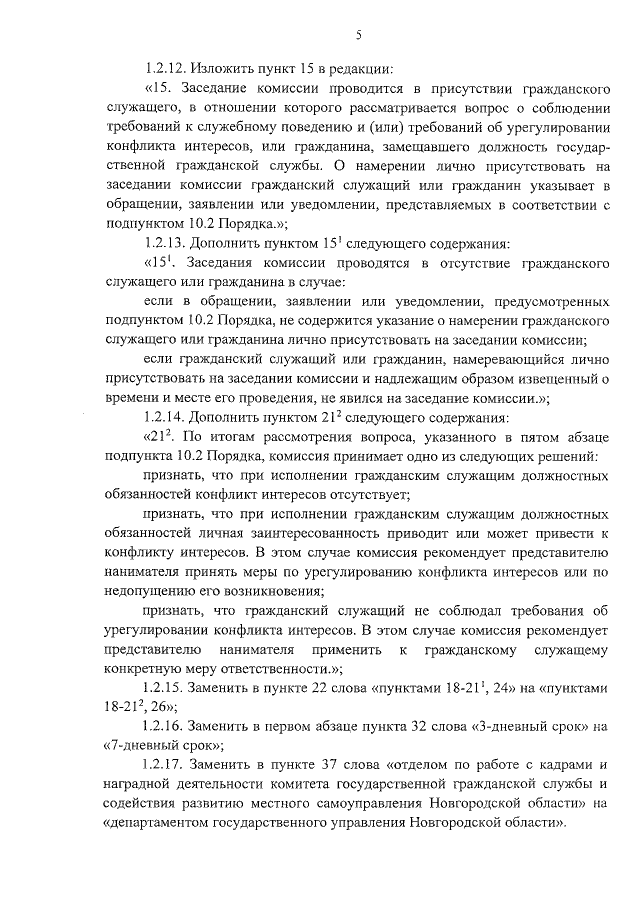 5

1.2.12. Изложить пункт 15 в редакции:

«15. Заседание комиссии проводится в присутствии гражданского служащего, в отношении которого рассматривается вопрос о соблюдении требований к служебному поведению и (или) требований об урегулировании конфликта интересов, или гражданина, замещавшего должность государственной гражданской службы. О намерении лично присутствовать на заседании комиссии гражданский служащий или гражданин указывает в обращении, заявлении или уведомлении, представляемых в соответствии с подпунктом 10.2 Порядка.»;

1.2.13. Дополнить пунктом $15^1$ следующего содержания:

«$15^1$. Заседания комиссии проводятся в отсутствие гражданского служащего или гражданина в случае:

если в обращении, заявлении или уведомлении, предусмотренных подпунктом 10.2 Порядка, не содержится указание о намерении гражданского служащего или гражданина лично присутствовать на заседании комиссии;

если гражданский служащий или гражданин, намеревающийся лично присутствовать на заседании комиссии и надлежащим образом извещенный о времени и месте его проведения, не явился на заседание комиссии.»;

1.2.14. Дополнить пунктом $21^2$ следующего содержания:

«$21^2$. По итогам рассмотрения вопроса, указанного в пятом абзаце подпункта 10.2 Порядка, комиссия принимает одно из следующих решений:

признать, что при исполнении гражданским служащим должностных обязанностей конфликт интересов отсутствует;

признать, что при исполнении гражданским служащим должностных обязанностей личная заинтересованность приводит или может привести к конфликту интересов. В этом случае комиссия рекомендует представителю нанимателя принять меры по урегулированию конфликта интересов или по недопущению его возникновения;

признать, что гражданский служащий не соблюдал требования об урегулировании конфликта интересов. В этом случае комиссия рекомендует представителю нанимателя применить к гражданскому служащему конкретную меру ответственности.»;

1.2.15. Заменить в пункте 22 слова «пунктами 18-$21^1$, 24» на «пунктами 18-$21^2$, 26»;

1.2.16. Заменить в первом абзаце пункта 32 слова «3-дневный срок» на «7-дневный срок»;

1.2.17. Заменить в пункте 37 слова «отделом по работе с кадрами и наградной деятельности комитета государственной гражданской службы и содействия развитию местного самоуправления Новгородской области» на «департаментом государственного управления Новгородской области».